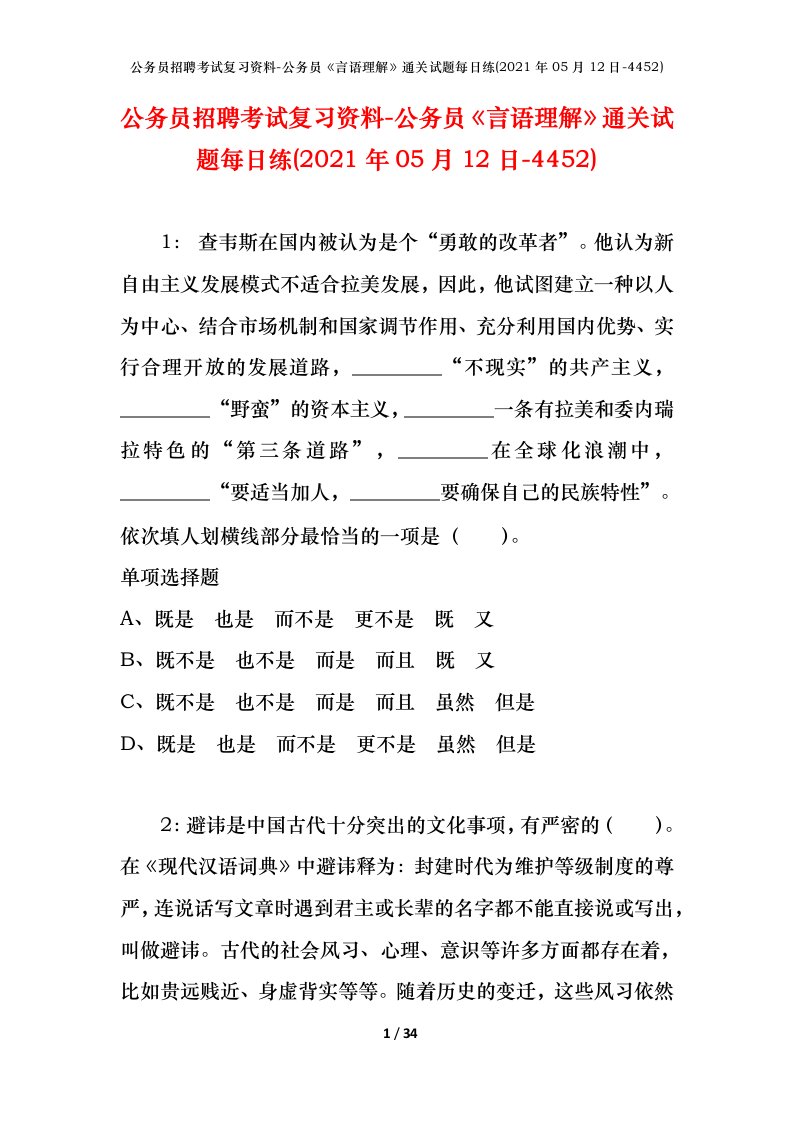 公务员招聘考试复习资料-公务员《言语理解》通关试题每日练(2021 年 05 月 12 日-4452)

公务员招聘考试复习资料-公务员《言语理解》通关试题每日练(2021 年 05 月 12 日-4452)

1： 查韦斯在国内被认为是个“勇敢的改革者”。他认为新自由主义发展模式不适合拉美发展，因此，他试图建立一种以人为中心、结合市场机制和国家调节作用、充分利用国内优势、实行合理开放的发展道路，________“不现实”的共产主义，________“野蛮”的资本主义，________一条有拉美和委内瑞拉特色的“第三条道路”，________在全球化浪潮中，________“要适当加人，________要确保自己的民族特性”。依次填人划横线部分最恰当的一项是（　　）。

单项选择题

A、既是　也是　而不是　更不是　既　又

B、既不是　也不是　而是　而且　既　又

C、既不是　也不是　而是　而且　虽然　但是

D、既是　也是　而不是　更不是　虽然　但是

2：避讳是中国古代十分突出的文化事项，有严密的（　　）。在《现代汉语词典》中避讳释为：封建时代为维护等级制度的尊严，连说话写文章时遇到君主或长辈的名字都不能直接说或写出，叫做避讳。古代的社会风习、心理、意识等许多方面都存在着，比如贵远贱近、身虚背实等等。随着历史的变迁，这些风习依然

1 / 34